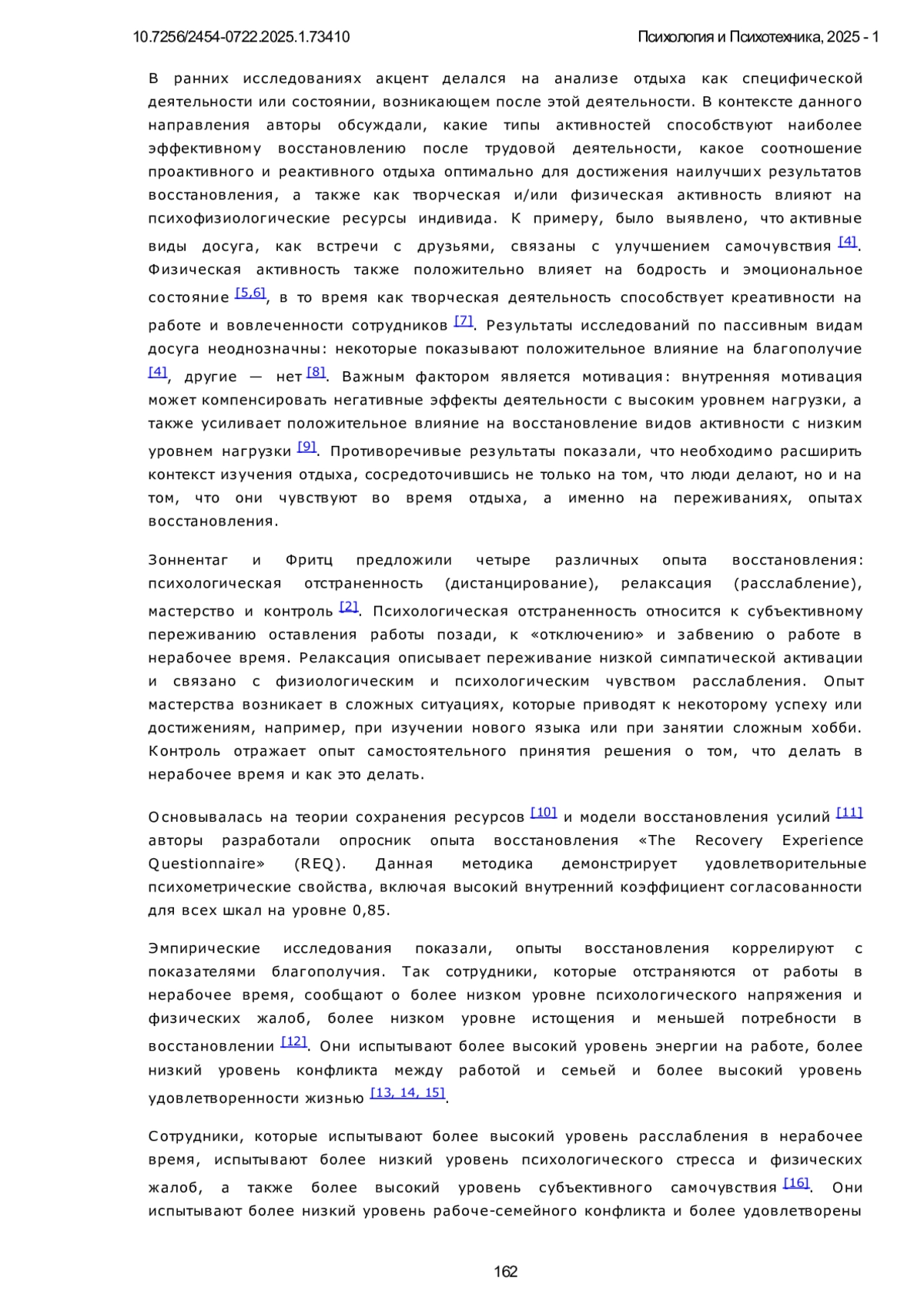 10.7256/2454-0722.2025.1.73410

Психология и Психотехника, 2025 - 1

В ранних исследованиях акцент делался на анализе отдыха как специфической деятельности или состоянии, возникающем после этой деятельности. В контексте данного направления авторы обсуждали, какие типы активностей способствуют наиболее эффективному восстановлению после трудовой деятельности, какое соотношение проактивного и реактивного отдыха оптимально для достижения наилучших результатов восстановления, а также как творческая и/или физическая активность влияют на психофизиологические ресурсы индивида. К примеру, было выявлено, что активные виды досуга, как встречи с друзьями, связаны с улучшением самочувствия [4]. Физическая активность также положительно влияет на бодрость и эмоциональное состояние [5,6], в то время как творческая деятельность способствует креативности на работе и вовлеченности сотрудников [7]. Результаты исследований по пассивным видам досуга неоднозначны: некоторые показывают положительное влияние на благополучие [4], другие — нет [8]. Важным фактором является мотивация: внутренняя мотивация может компенсировать негативные эффекты деятельности с высоким уровнем нагрузки, а также усиливает положительное влияние на восстановление видов активности с низким уровнем нагрузки [9]. Противоречивые результаты показали, что необходимо расширить контекст изучения отдыха, сосредоточившись не только на том, что люди делают, но и на том, что они чувствуют во время отдыха, а именно на переживаниях, опытах восстановления.

Зоннентаг и Фритц предложили четыре различных опыта восстановления: психологическая отстраненность (дистанцирование), релаксация (расслабление), мастерство и контроль [2]. Психологическая отстраненность относится к субъективному переживанию оставления работы позади, к «отключению» и забвению о работе в нерабочее время. Релаксация описывает переживание низкой симпатической активации и связано с физиологическим и психологическим чувством расслабления. Опыт мастерства возникает в сложных ситуациях, которые приводят к некоторому успеху или достижениям, например, при изучении нового языка или при занятии сложным хобби. Контроль отражает опыт самостоятельного принятия решения о том, что делать в нерабочее время и как это делать.

Основывалась на теории сохранения ресурсов [10] и модели восстановления усилий [11] авторы разработали опросник опыта восстановления «The Recovery Experience Questionnaire» (REQ). Данная методика демонстрирует удовлетворительные психометрические свойства, включая высокий внутренний коэффициент согласованности для всех шкал на уровне 0,85.

Эмпирические исследования показали, опыты восстановления коррелируют с показателями благополучия. Так сотрудники, которые отстраняются от работы в нерабочее время, сообщают о более низком уровне психологического напряжения и физических жалоб, более низком уровне истощения и меньшей потребности в восстановлении [12]. Они испытывают более высокий уровень энергии на работе, более низкий уровень конфликта между работой и семьей и более высокий уровень удовлетворенности жизнью [13, 14, 15].

Сотрудники, которые испытывают более высокий уровень расслабления в нерабочее время, испытывают более низкий уровень психологического стресса и физических жалоб, а также более высокий уровень субъективного самочувствия [16]. Они испытывают более низкий уровень рабоче-семейного конфликта и более удовлетворены

162